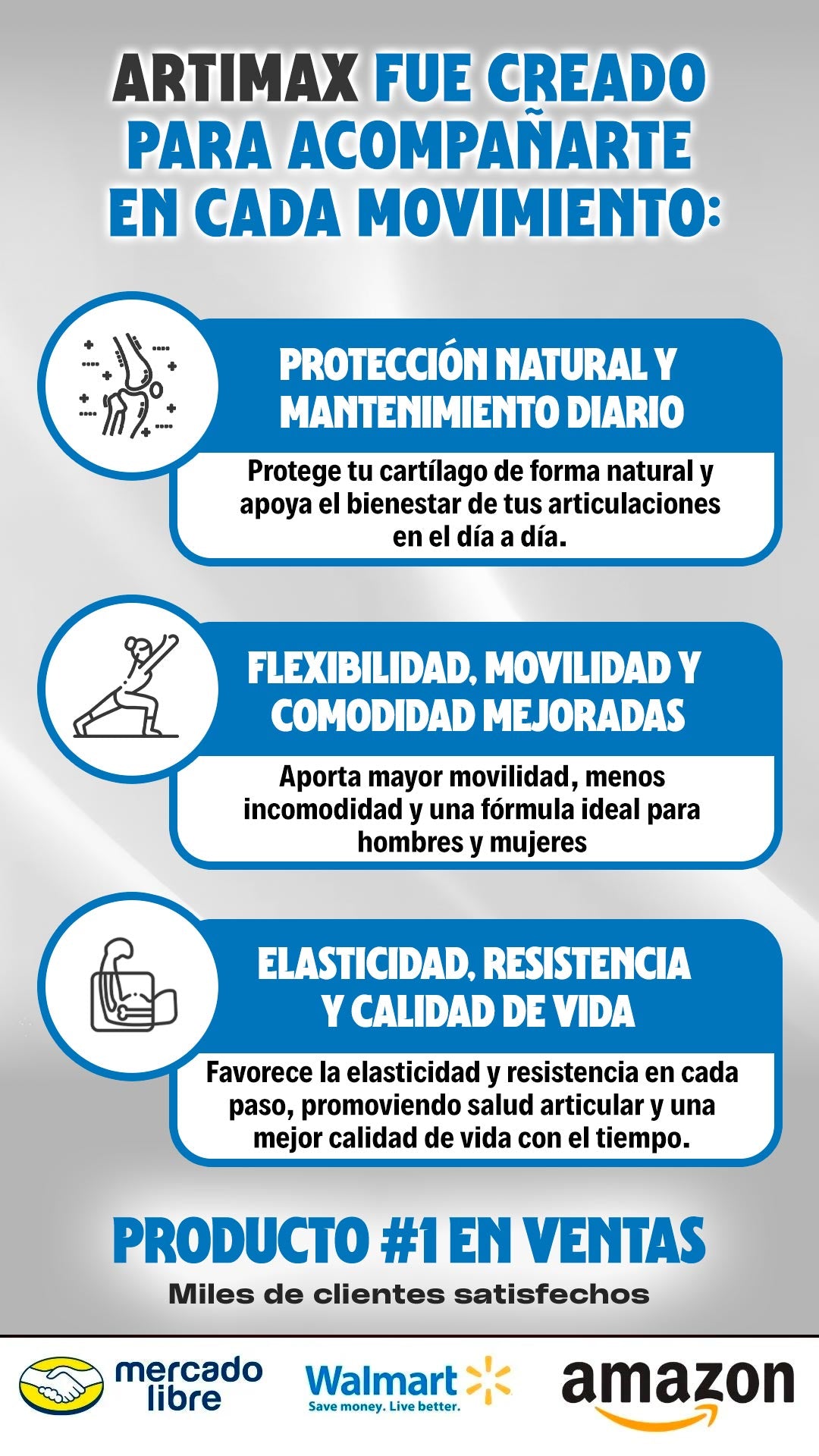 ARTIMAX FUE CREADO PARA ACOMPAÑARTE EN CADA MOVIMIENTO:

PROTECCIÓN NATURAL Y MANTENIMIENTO DIARIO

Protege tu cartílago de forma natural y apoya el bienestar de tus articulaciones en el día a día.

FLEXIBILIDAD, MOVILIDAD Y COMODIDAD MEJORADAS

Aporta mayor movilidad, menos incomodidad y una fórmula ideal para hombres y mujeres

ELASTICIDAD, RESISTENCIA Y CALIDAD DE VIDA

Favorece la elasticidad y resistencia en cada paso, promoviendo salud articular y una mejor calidad de vida con el tiempo.

PRODUCTO #1 EN VENTAS

Miles de clientes satisfechos

mercado libre

Walmart
Save money. Live better.

amazon